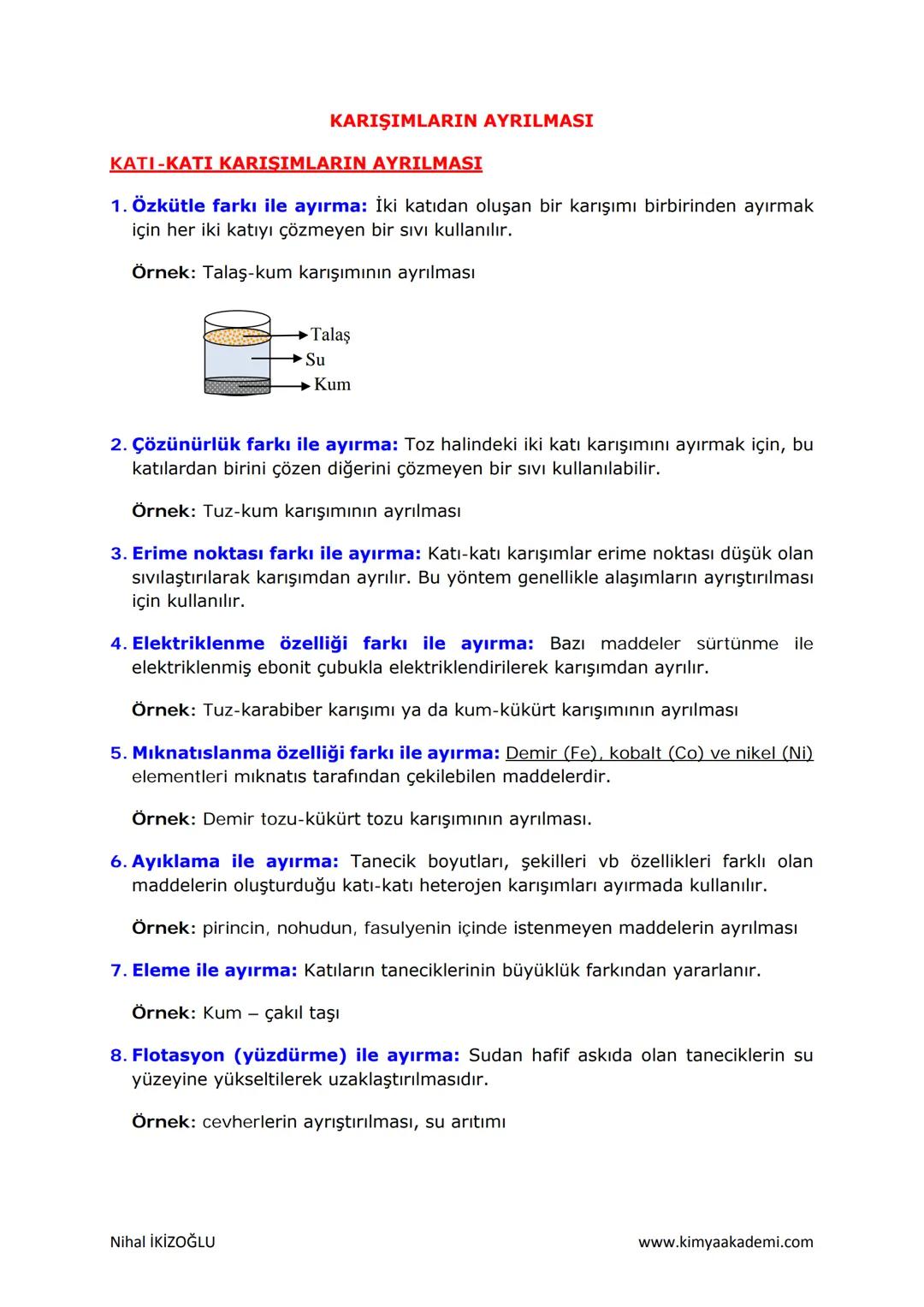 KARIŞIMLARIN AYRILMASI

KATI-KATI KARIŞIMLARIN AYRILMASI

1. Özkütle farkı ile ayırma: İki katıdan oluşan bir karışımı birbirinden ayırmak için her iki katıyı çözmeyen bir sıvı kullanılır.

Örnek: Talaş-kum karışımının ayrılması

Talaş
Su
Kum

2. Çözünürlük farkı ile ayırma: Toz halindeki iki katı karışımını ayırmak için, bu katılardan birini çözen diğerini çözmeyen bir sıvı kullanılabilir.

Örnek: Tuz-kum karışımının ayrılması

3. Erime noktası farkı ile ayırma: Katı-katı karışımlar erime noktası düşük olan sıvılaştırılarak karışımdan ayrılır. Bu yöntem genellikle alaşımların ayrıştırılması için kullanılır.

4. Elektriklenme özelliği farkı ile ayırma: Bazı maddeler sürtünme ile elektriklenmiş ebonit çubukla elektriklendirilerek karışımdan ayrılır.

Örnek: Tuz-karabiber karışımı ya da kum-kükürt karışımının ayrılması

5. Mıknatıslanma özelliği farkı ile ayırma: Demir (Fe), kobalt (Co) ve nikel (Ni) elementleri mıknatıs tarafından çekilebilen maddelerdir.

Örnek: Demir tozu-kükürt tozu karışımının ayrılması.

6. Ayıklama ile ayırma: Tanecik boyutları, şekilleri vb özellikleri farklı olan maddelerin oluşturduğu katı-katı heterojen karışımları ayırmada kullanılır.

Örnek: pirincin, nohudun, fasulyenin içinde istenmeyen maddelerin ayrılması

7. Eleme ile ayırma: Katıların taneciklerinin büyüklük farkından yararlanır.

Örnek: Kum – çakıl taşı

8. Flotasyon (yüzdürme) ile ayırma: Sudan hafif askıda olan taneciklerin su yüzeyine yükseltilerek uzaklaştırılmasıdır.

Örnek: cevherlerin ayrıştırılması, su arıtımı

Nihal İKİZOĞLU
www.kimyaakademi.com